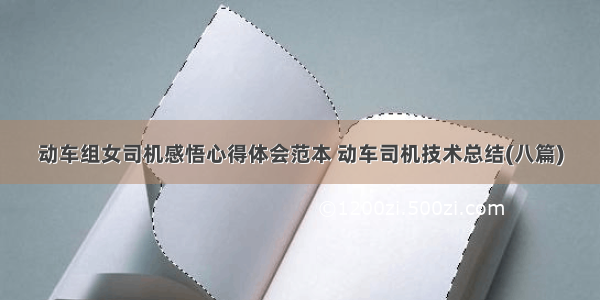 动车组女司机感悟心得体会范本 动车司机技术总结(八篇)

©1200zi.500zi.com